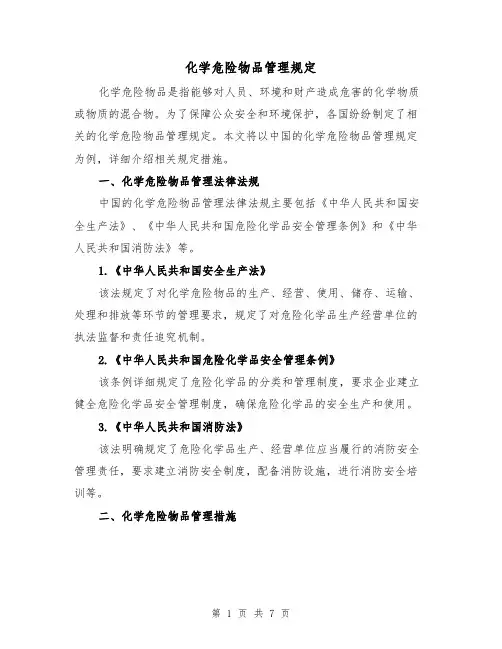 化学危险物品管理规定

化学危险物品是指能够对人员、环境和财产造成危害的化学物质或物质的混合物。为了保障公众安全和环境保护，各国纷纷制定了相关的化学危险物品管理规定。本文将以中国的化学危险物品管理规定为例，详细介绍相关规定措施。

一、化学危险物品管理法律法规

中国的化学危险物品管理法律法规主要包括《中华人民共和国安全生产法》、《中华人民共和国危险化学品安全管理条例》和《中华人民共和国消防法》等。

1.《中华人民共和国安全生产法》

该法规定了对化学危险物品的生产、经营、使用、储存、运输、处理和排放等环节的管理要求，规定了对危险化学品生产经营单位的执法监督和责任追究机制。

2.《中华人民共和国危险化学品安全管理条例》

该条例详细规定了危险化学品的分类和管理制度，要求企业建立健全危险化学品安全管理制度，确保危险化学品的安全生产和使用。

3.《中华人民共和国消防法》

该法明确规定了危险化学品生产、经营单位应当履行的消防安全管理责任，要求建立消防安全制度，配备消防设施，进行消防安全培训等。

二、化学危险物品管理措施

第 1 页 共 7 页